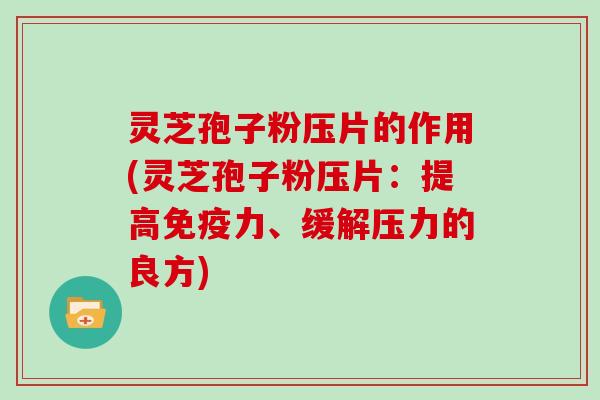 灵芝孢子粉压片的作用(灵芝孢子粉压片：提高免疫力、缓解压力的良方)